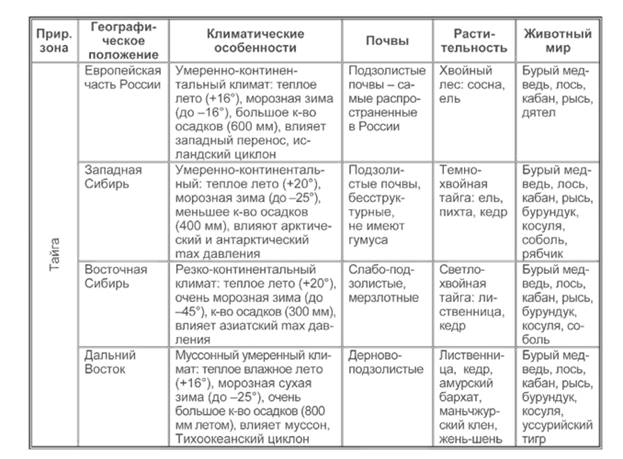 | Прир. зона | Географическое положение | Климатические особенности | Почвы | Растительность | Животный мир |
|---|---|---|---|---|---|
| Тайга | Европейская часть России | Умеренно-континентальный климат: теплое лето (+16°), морозная зима (до –16°), большое к-во осадков (600 мм), влияет западный перенос, исландский циклон | Подзолистые почвы – самые распространенные в России | Хвойный лес: сосна, ель | Бурый медведь, лось, кабан, рысь, дятел |
| | Западная Сибирь | Умеренно-континентальный: теплое лето (+20°), морозная зима (до –25°), меньшее к-во осадков (400 мм), влияют арктический и антарктический max давления | Подзолистые почвы, бесструктурные, не имеют гумуса | Темнохвойная тайга: ель, пихта, кедр | Бурый медведь, лось, кабан, рысь, бурундук, косуля, соболь, рябчик |
| | Восточная Сибирь | Резко-континентальный климат: теплое лето (+20°), очень морозная зима (до –45°), к-во осадков (300 мм), влияет азиатский max давления | Слабо-подзолистые, мерзлотные | Светлохвойная тайга: лиственница, кедр | Бурый медведь, лось, кабан, рысь, бурундук, косуля, соболь |
| | Дальний Восток | Муссонный умеренный климат: теплое влажное лето (+16°), морозная сухая зима (до –25°), очень большое к-во осадков (800 мм летом), влияет муссон, Тихоокеанский циклон | Дерново-подзолистые | Лиственница, кедр, амурский бархат, маньчжурский клен, жень-шень | Бурый медведь, лось, кабан, рысь, бурундук, косуля, уссурийский тигр |